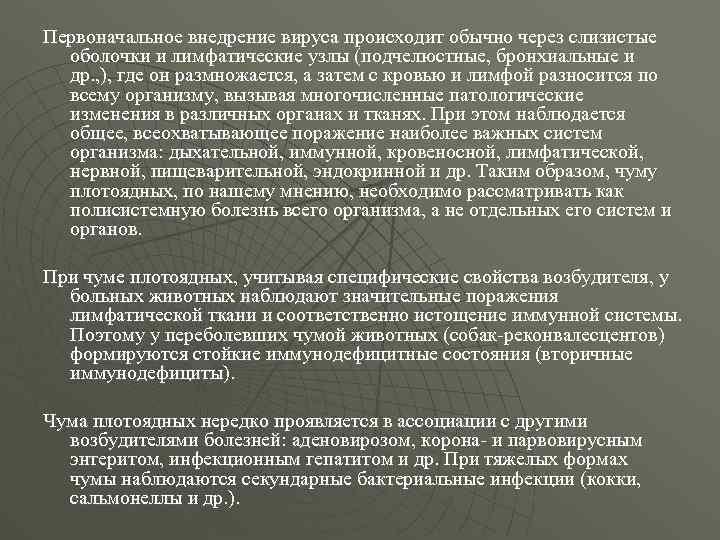 Первоначальное внедрение вируса происходит обычно через слизистые оболочки и лимфатические узлы (подчелюстные, бронхиальные и др.,), где он размножается, а затем с кровью и лимфой разносится по всему организму, вызывая многочисленные патологические изменения в различных органах и тканях. При этом наблюдается общее, всеохватывающее поражение наиболее важных систем организма: дыхательной, иммунной, кровеносной, лимфатической, нервной, пищеварительной, эндокринной и др. Таким образом, чуму плотоядных, по нашему мнению, необходимо рассматривать как полисистемную болезнь всего организма, а не отдельных его систем и органов.

При чуме плотоядных, учитывая специфические свойства возбудителя, у больных животных наблюдают значительные поражения лимфатической ткани и соответственно истощение иммунной системы. Поэтому у переболевших чумой животных (собак-реконвалесцентов) формируются стойкие иммунодефицитные состояния (вторичные иммунодефициты).

Чума плотоядных нередко проявляется в ассоциации с другими возбудителями болезней: аденовирозом, корона- и парвовирусным энтеритом, инфекционным гепатитом и др. При тяжелых формах чумы наблюдаются секундарные бактериальные инфекции (кокки, сальмонеллы и др.).